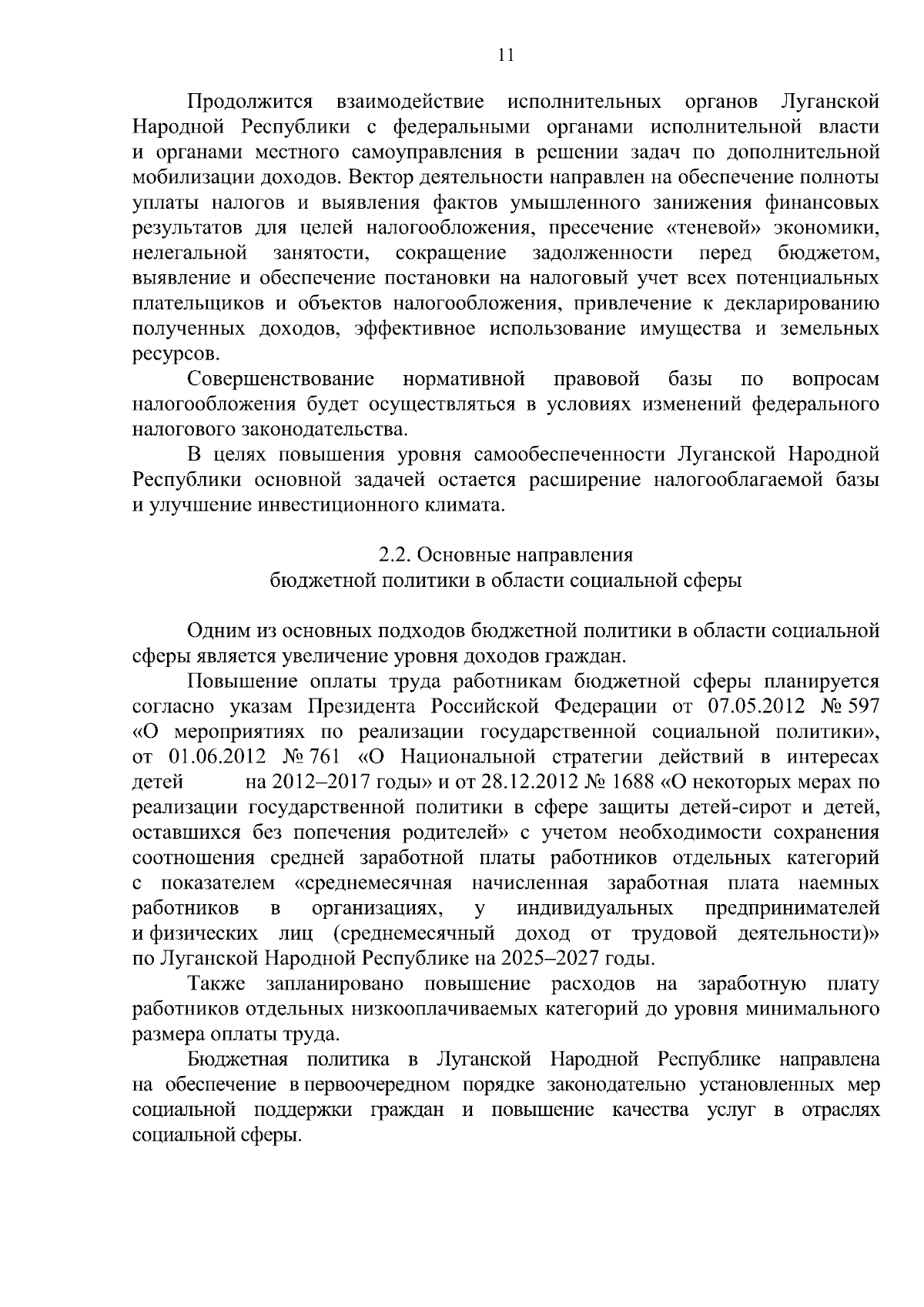 11

Продолжится взаимодействие исполнительных органов Луганской Народной Республики с федеральными органами исполнительной власти и органами местного самоуправления в решении задач по дополнительной мобилизации доходов. Вектор деятельности направлен на обеспечение полноты уплаты налогов и выявления фактов умышленного занижения финансовых результатов для целей налогообложения, пресечение «теневой» экономики, нелегальной занятости, сокращение задолженности перед бюджетом, выявление и обеспечение постановки на налоговый учет всех потенциальных плательщиков и объектов налогообложения, привлечение к декларированию полученных доходов, эффективное использование имущества и земельных ресурсов.

Совершенствование нормативной правовой базы по вопросам налогообложения будет осуществляться в условиях изменений федерального налогового законодательства.

В целях повышения уровня самообеспеченности Луганской Народной Республики основной задачей остается расширение налогооблагаемой базы и улучшение инвестиционного климата.

2.2. Основные направления
бюджетной политики в области социальной сферы

Одним из основных подходов бюджетной политики в области социальной сферы является увеличение уровня доходов граждан.

Повышение оплаты труда работникам бюджетной сферы планируется согласно указам Президента Российской Федерации от 07.05.2012 № 597 «О мероприятиях по реализации государственной социальной политики», от 01.06.2012 № 761 «О Национальной стратегии действий в интересах детей на 2012–2017 годы» и от 28.12.2012 № 1688 «О некоторых мерах по реализации государственной политики в сфере защиты детей-сирот и детей, оставшихся без попечения родителей» с учетом необходимости сохранения соотношения средней заработной платы работников отдельных категорий с показателем «среднемесячная начисленная заработная плата наемных работников в организациях, у индивидуальных предпринимателей и физических лиц (среднемесячный доход от трудовой деятельности)» по Луганской Народной Республике на 2025–2027 годы.

Также запланировано повышение расходов на заработную плату работников отдельных низкооплачиваемых категорий до уровня минимального размера оплаты труда.

Бюджетная политика в Луганской Народной Республике направлена на обеспечение в первоочередном порядке законодательно установленных мер социальной поддержки граждан и повышение качества услуг в отраслях социальной сферы.